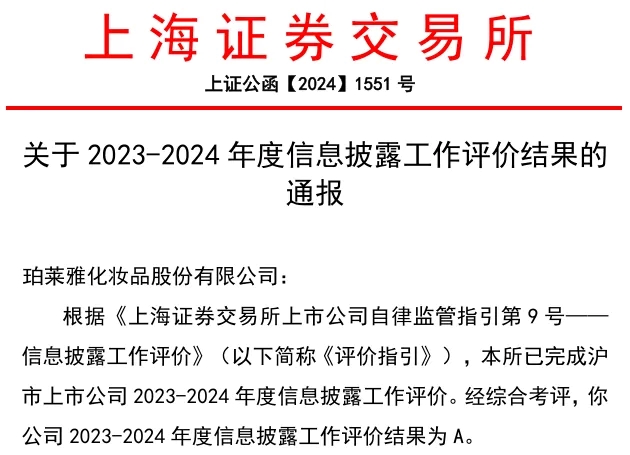 上海证券交易所

上证公函【2024】1551 号

关于 2023-2024 年度信息披露工作评价结果的通报

珀莱雅化妆品股份有限公司：

根据《上海证券交易所上市公司自律监管指引第 9 号——信息披露工作评价》（以下简称《评价指引》），本所已完成沪市上市公司 2023-2024 年度信息披露工作评价。经综合考评，你公司 2023-2024 年度信息披露工作评价结果为 A。